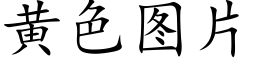 黄色图片